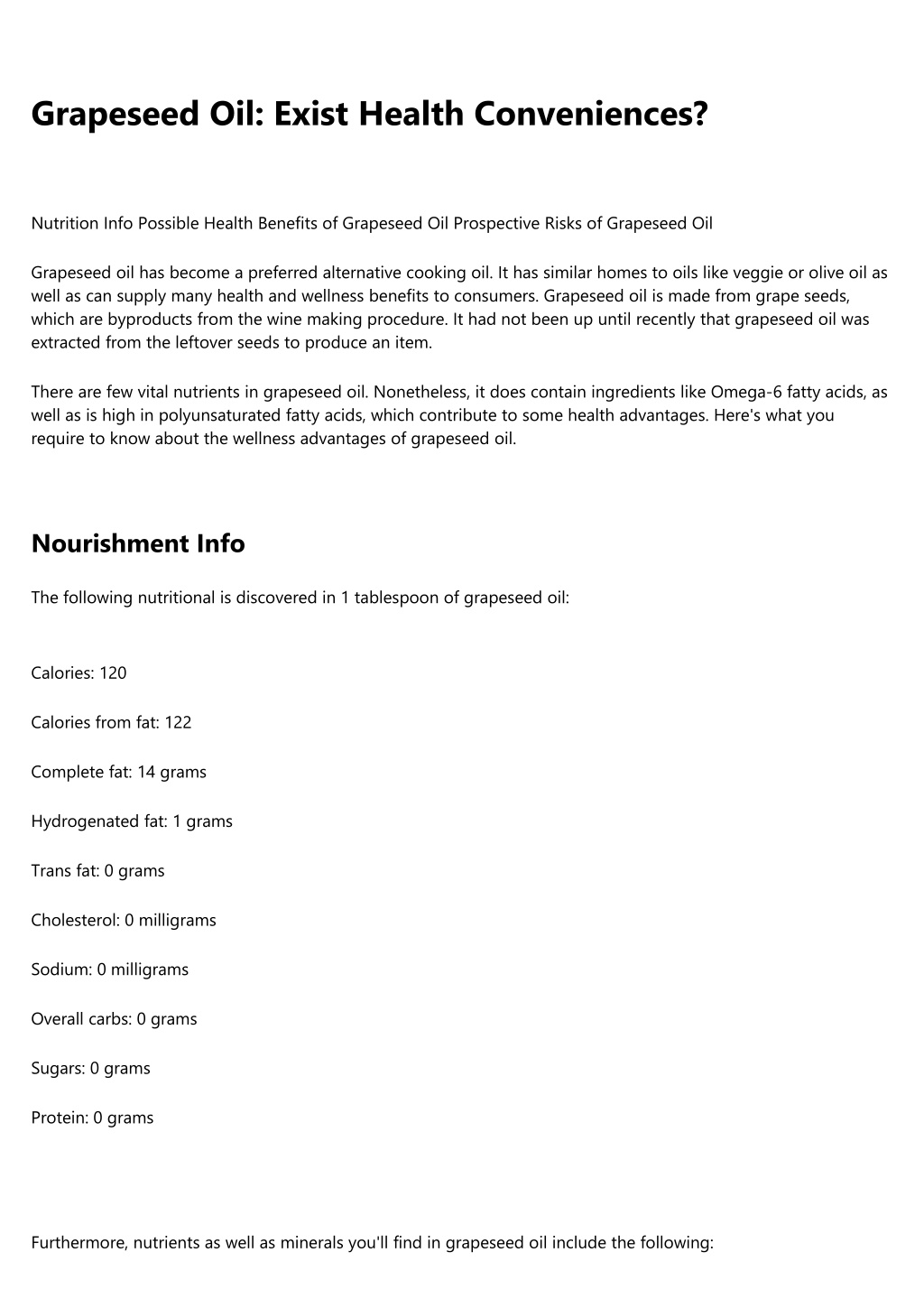 Grapeseed Oil: Exist Health Conveniences?

Nutrition Info Possible Health Benefits of Grapeseed Oil Prospective Risks of Grapeseed Oil

Grapeseed oil has become a preferred alternative cooking oil. It has similar homes to oils like veggie or olive oil as well as can supply many health and wellness benefits to consumers. Grapeseed oil is made from grape seeds, which are byproducts from the wine making procedure. It had not been up until recently that grapeseed oil was extracted from the leftover seeds to produce an item.

There are few vital nutrients in grapeseed oil. Nonetheless, it does contain ingredients like Omega-6 fatty acids, as well as is high in polyunsaturated fatty acids, which contribute to some health advantages. Here's what you require to know about the wellness advantages of grapeseed oil.

Nourishment Info

The following nutritional is discovered in 1 tablespoon of grapeseed oil:

Calories: 120

Calories from fat: 122

Complete fat: 14 grams

Hydrogenated fat: 1 grams

Trans fat: 0 grams

Cholesterol: 0 milligrams

Sodium: 0 milligrams

Overall carbs: 0 grams

Sugars: 0 grams

Protein: 0 grams

Furthermore, nutrients as well as minerals you'll find in grapeseed oil include the following: